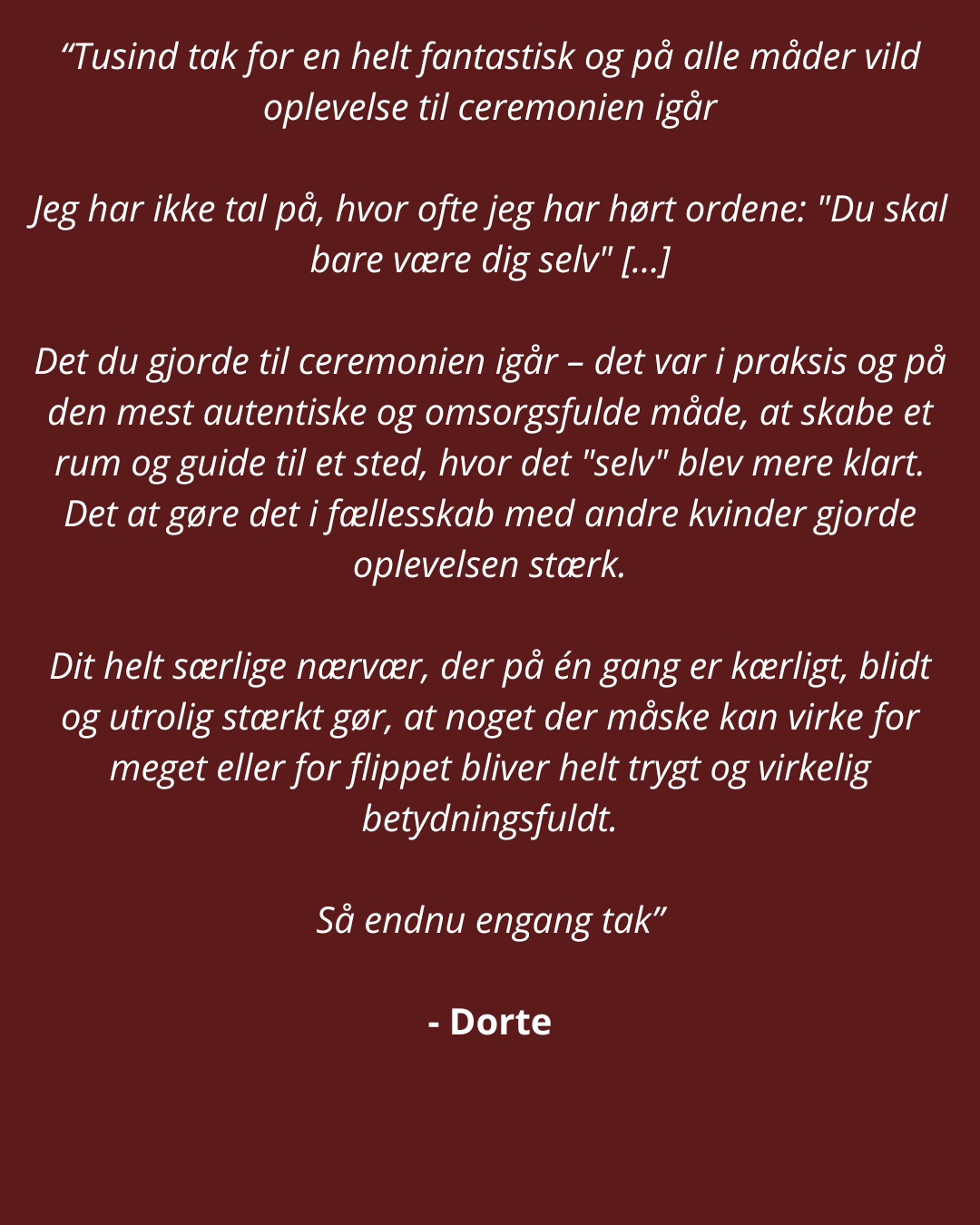 “Tusind tak for en helt fantastisk og på alle måder vild oplevelse til ceremonien igår

Jeg har ikke tal på, hvor ofte jeg har hørt ordene: "Du skal bare være dig selv" [...]

Det du gjorde til ceremonien igår – det var i praksis og på den mest autentiske og omsorgsfulde måde, at skabe et rum og guide til et sted, hvor det "selv" blev mere klart. Det at gøre det i fællesskab med andre kvinder gjorde oplevelsen stærk.

Dit helt særlige nærvær, der på én gang er kærligt, blidt og utrolig stærkt gør, at noget der måske kan virke for meget eller for flippet bliver helt trygt og virkelig betydningsfuldt.

Så endnu engang tak”

- Dorte